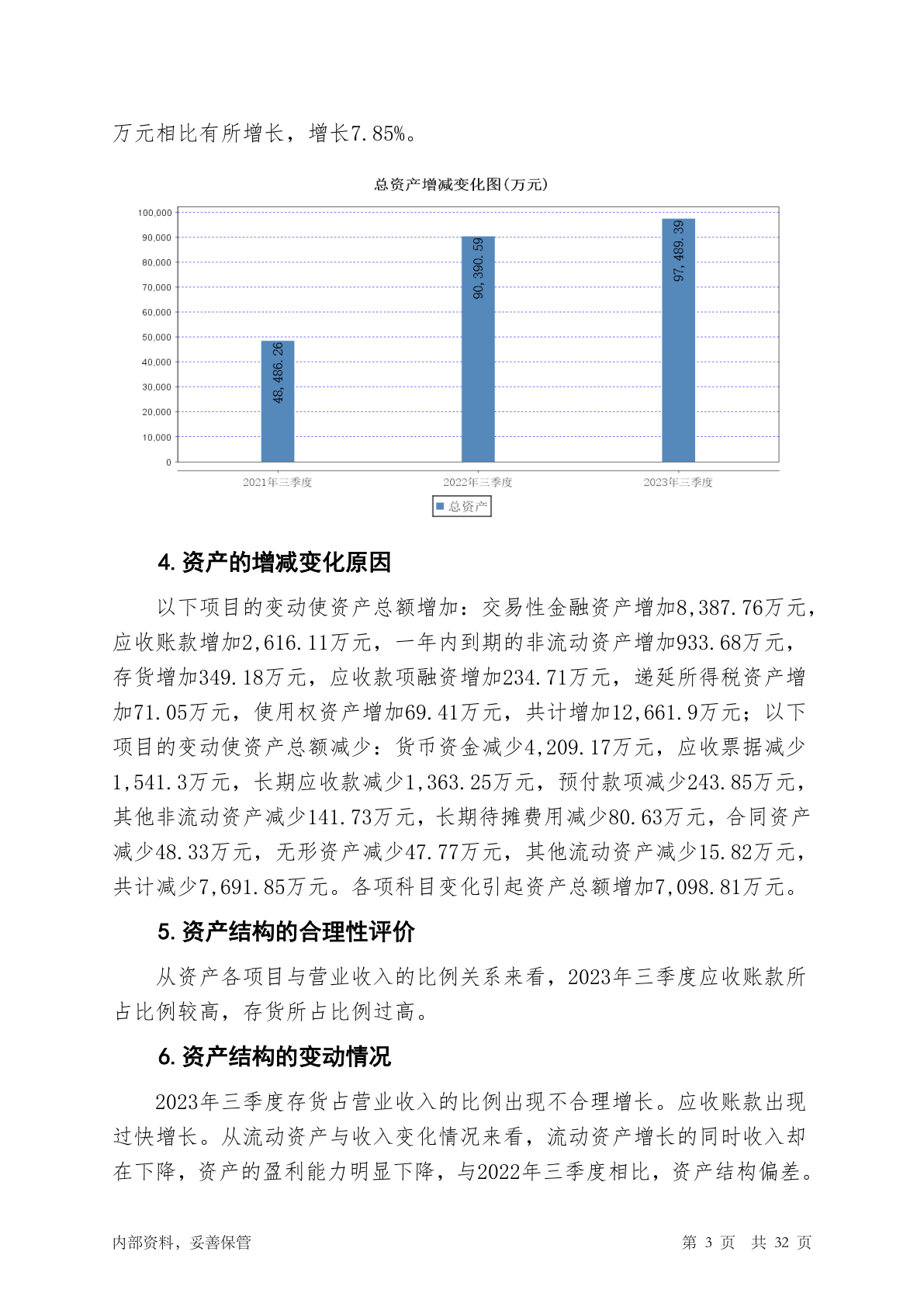 万元相比有所增长，增长7.85%。

总资产增减变化图(万元)

100,000
90,000
80,000
70,000
60,000
50,000
40,000
30,000
20,000
10,000
0

48,486.26
90,390.59
97,489.39

2021年三季度
2022年三季度
2023年三季度

总资产

4. 资产的增减变化原因

以下项目的变动使资产总额增加：交易性金融资产增加8,387.76万元，应收账款增加2,616.11万元，一年内到期的非流动资产增加933.68万元，存货增加349.18万元，应收款项融资增加234.71万元，递延所得税资产增加71.05万元，使用权资产增加69.41万元，共计增加12,661.9万元；以下项目的变动使资产总额减少：货币资金减少4,209.17万元，应收票据减少1,541.3万元，长期应收款减少1,363.25万元，预付款项减少243.85万元，其他非流动资产减少141.73万元，长期待摊费用减少80.63万元，合同资产减少48.33万元，无形资产减少47.77万元，其他流动资产减少15.82万元，共计减少7,691.85万元。各项科目变化引起资产总额增加7,098.81万元。

5. 资产结构的合理性评价

从资产各项目与营业收入的比例关系来看，2023年三季度应收账款所占比例较高，存货所占比例过高。

6. 资产结构的变动情况

2023年三季度存货占营业收入的比例出现不合理增长。应收账款出现过快增长。从流动资产与收入变化情况来看，流动资产增长的同时收入却在下降，资产的盈利能力明显下降，与2022年三季度相比，资产结构偏差。

内部资料，妥善保管
第 3 页 共 32 页